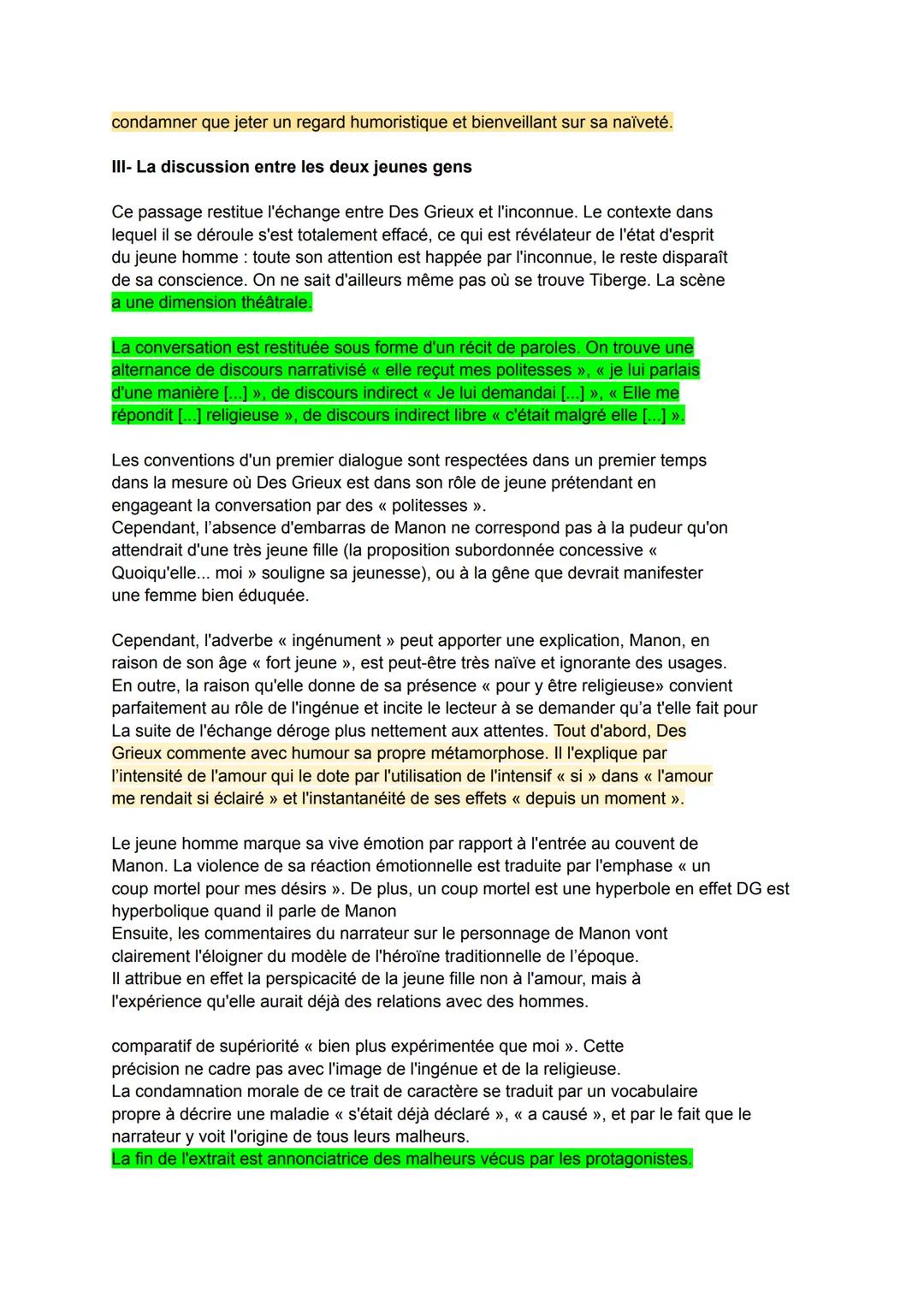 condamner que jeter un regard humoristique et bienveillant sur sa naïveté.

III- La discussion entre les deux jeunes gens

Ce passage restitue l'échange entre Des Grieux et l'inconnue. Le contexte dans lequel il se déroule s'est totalement effacé, ce qui est révélateur de l'état d'esprit du jeune homme : toute son attention est happée par l'inconnue, le reste disparaît de sa conscience. On ne sait d'ailleurs même pas où se trouve Tiberge. La scène a une dimension théâtrale.

La conversation est restituée sous forme d'un récit de paroles. On trouve une alternance de discours narrativisé « elle reçut mes politesses », « je lui parlais d'une manière [...] », de discours indirect « Je lui demandai [...] », « Elle me répondit [...] religieuse », de discours indirect libre « c'était malgré elle [...] ».

Les conventions d'un premier dialogue sont respectées dans un premier temps dans la mesure où Des Grieux est dans son rôle de jeune prétendant en engageant la conversation par des « politesses ».
Cependant, l'absence d'embarras de Manon ne correspond pas à la pudeur qu'on attendrait d'une très jeune fille (la proposition subordonnée concessive « Quoiqu'elle... moi » souligne sa jeunesse), ou à la gêne que devrait manifester une femme bien éduquée.

Cependant, l'adverbe « ingénument » peut apporter une explication, Manon, en raison de son âge « fort jeune », est peut-être très naïve et ignorante des usages. En outre, la raison qu'elle donne de sa présence « pour y être religieuse» convient parfaitement au rôle de l'ingénue et incite le lecteur à se demander qu'a t'elle fait pour
La suite de l'échange déroge plus nettement aux attentes. Tout d'abord, Des Grieux commente avec humour sa propre métamorphose. Il l'explique par l'intensité de l'amour qui le dote par l'utilisation de l'intensif « si » dans « l'amour me rendait si éclairé » et l'instantanéité de ses effets « depuis un moment ».

Le jeune homme marque sa vive émotion par rapport à l'entrée au couvent de Manon. La violence de sa réaction émotionnelle est traduite par l'emphase « un coup mortel pour mes désirs ». De plus, un coup mortel est une hyperbole en effet DG est hyperbolique quand il parle de Manon
Ensuite, les commentaires du narrateur sur le personnage de Manon vont clairement l'éloigner du modèle de l'héroïne traditionnelle de l'époque.
Il attribue en effet la perspicacité de la jeune fille non à l'amour, mais à l'expérience qu'elle aurait déjà des relations avec des hommes.

comparatif de supériorité « bien plus expérimentée que moi ». Cette précision ne cadre pas avec l'image de l'ingénue et de la religieuse.
La condamnation morale de ce trait de caractère se traduit par un vocabulaire propre à décrire une maladie « s'était déjà déclaré », « a causé », et par le fait que le narrateur y voit l'origine de tous leurs malheurs.
La fin de l'extrait est annonciatrice des malheurs vécus par les protagonistes.